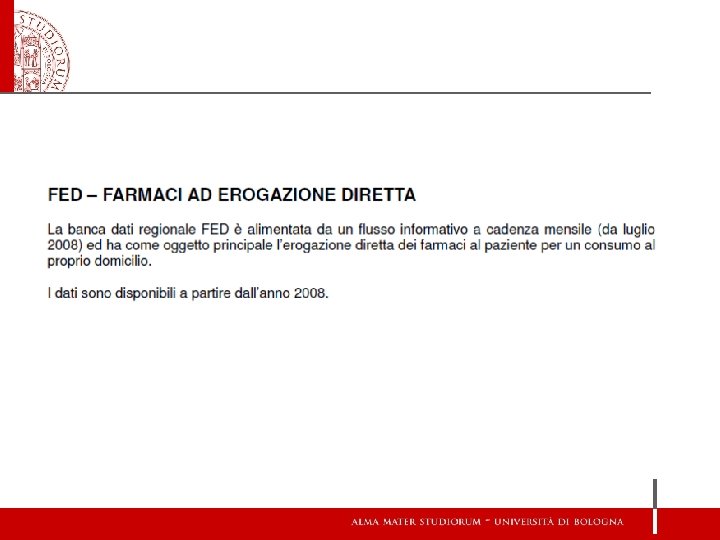 STUDIORUM

FED – FARMACI AD EROGAZIONE DIRETTA

La banca dati regionale FED è alimentata da un flusso informativo a cadenza mensile (da luglio 2008) ed ha come oggetto principale l'erogazione diretta dei farmaci al paziente per un consumo al proprio domicilio.

I dati sono disponibili a partire dall'anno 2008.

ALMA MATER STUDIORUM ~ UNIVERSITÀ DI BOLOGNA